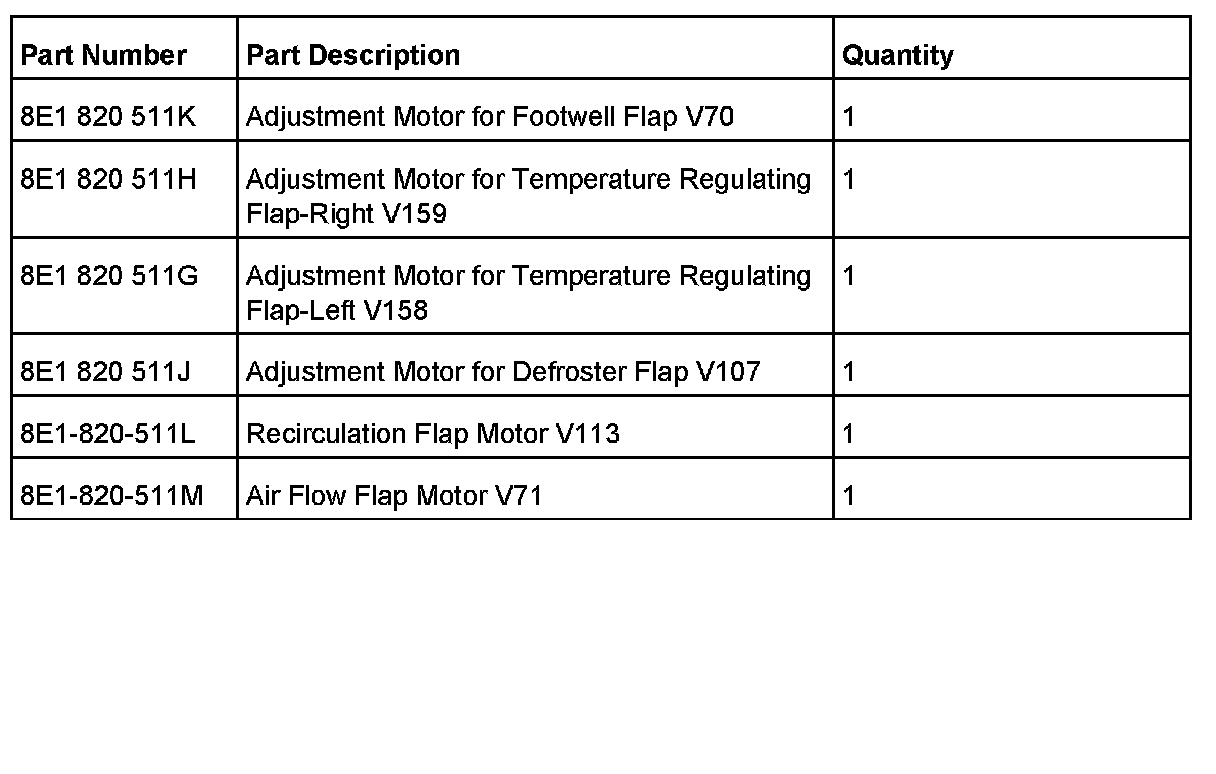 | Part Number | Part Description | Quantity |
|---|---|---|
| 8E1 820 511K | Adjustment Motor for Footwell Flap V70 | 1 |
| 8E1 820 511H | Adjustment Motor for Temperature Regulating Flap-Right V159 | 1 |
| 8E1 820 511G | Adjustment Motor for Temperature Regulating Flap-Left V158 | 1 |
| 8E1 820 511J | Adjustment Motor for Defroster Flap V107 | 1 |
| 8E1-820-511L | Recirculation Flap Motor V113 | 1 |
| 8E1-820-511M | Air Flow Flap Motor V71 | 1 |